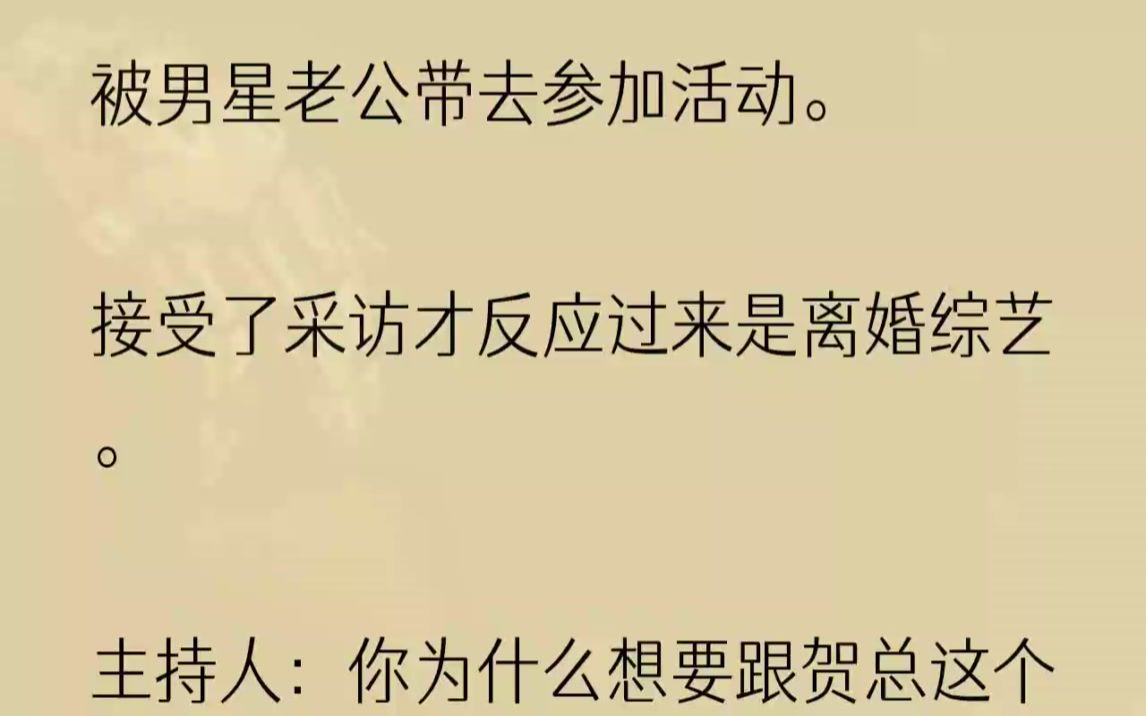 被男星老公带去参加活动。

接受了采访才反应过来是离婚综艺。

主持人：你为什么想要跟贺总这个